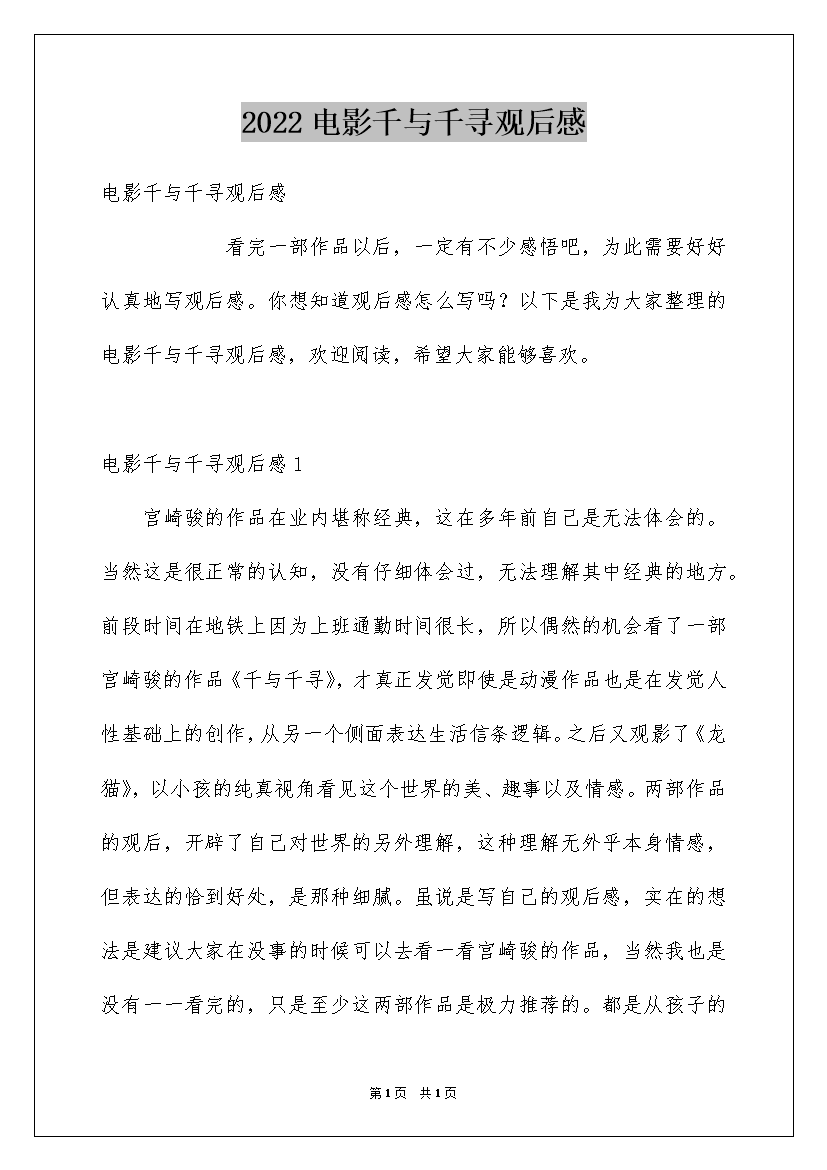 2022 电影千与千寻观后感

电影千与千寻观后感

看完一部作品以后，一定有不少感悟吧，为此需要好好认真地写观后感。你想知道观后感怎么写吗？以下是我为大家整理的电影千与千寻观后感，欢迎阅读，希望大家能够喜欢。

电影千与千寻观后感 1

宫崎骏的作品在业内堪称经典，这在多年前自己是无法体会的。当然这是很正常的认知，没有仔细体会过，无法理解其中经典的地方。前段时间在地铁上因为上班通勤时间很长，所以偶然的机会看了一部宫崎骏的作品《千与千寻》，才真正发觉即使是动漫作品也是在发觉人性基础上的创作，从另一个侧面表达生活信条逻辑。之后又观影了《龙猫》，以小孩的纯真视角看见这个世界的美、趣事以及情感。两部作品的观后，开辟了自己对世界的另外理解，这种理解无外乎本身情感，但表达的恰到好处，是那种细腻。虽说是写自己的观后感，实在的想法是建议大家在没事的时候可以去看一看宫崎骏的作品，当然我也是没有一一看完的，只是至少这两部作品是极力推荐的。都是从孩子的

第1页 共1页